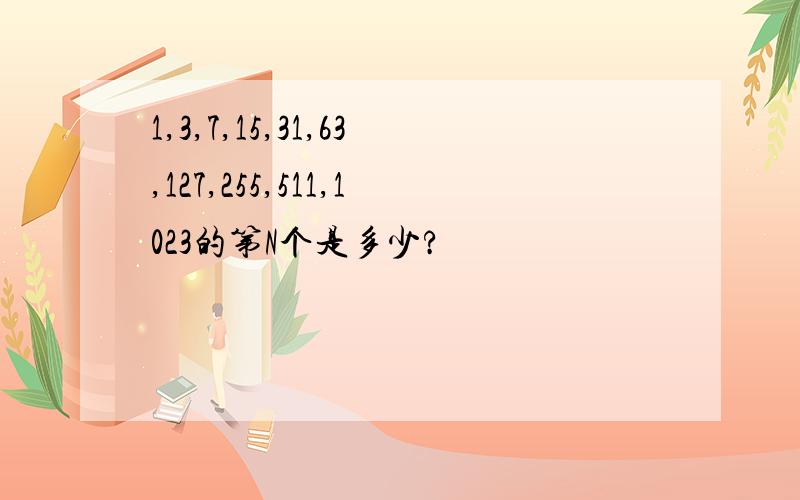 1,3,7,15,31,63,127,255,511,1023的第N个是多少?